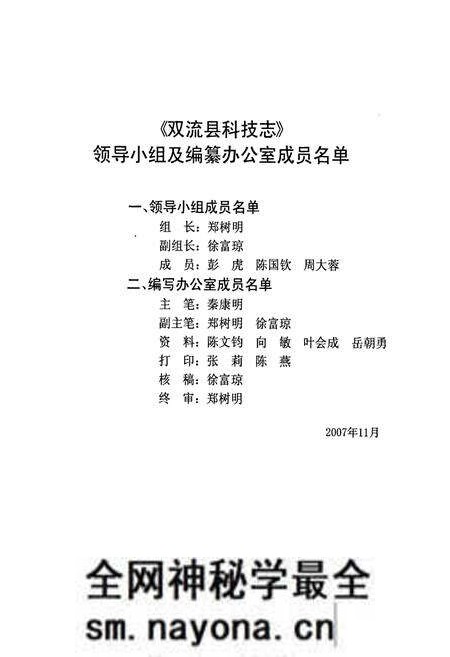 《双流县科技志》
领导小组及编纂办公室成员名单

一、领导小组成员名单
组　长：郑树明
副组长：徐富琼
成　员：彭　虎　陈国钦　周大蓉

二、编写办公室成员名单
主　笔：秦康明
副主笔：郑树明　徐富琼
资　料：陈文钧　向　敏　叶会成　岳朝勇
打　印：张　莉　陈　燕
核　稿：徐富琼
终　审：郑树明

2007年11月

全网神秘学最全
sm.nayona.cn